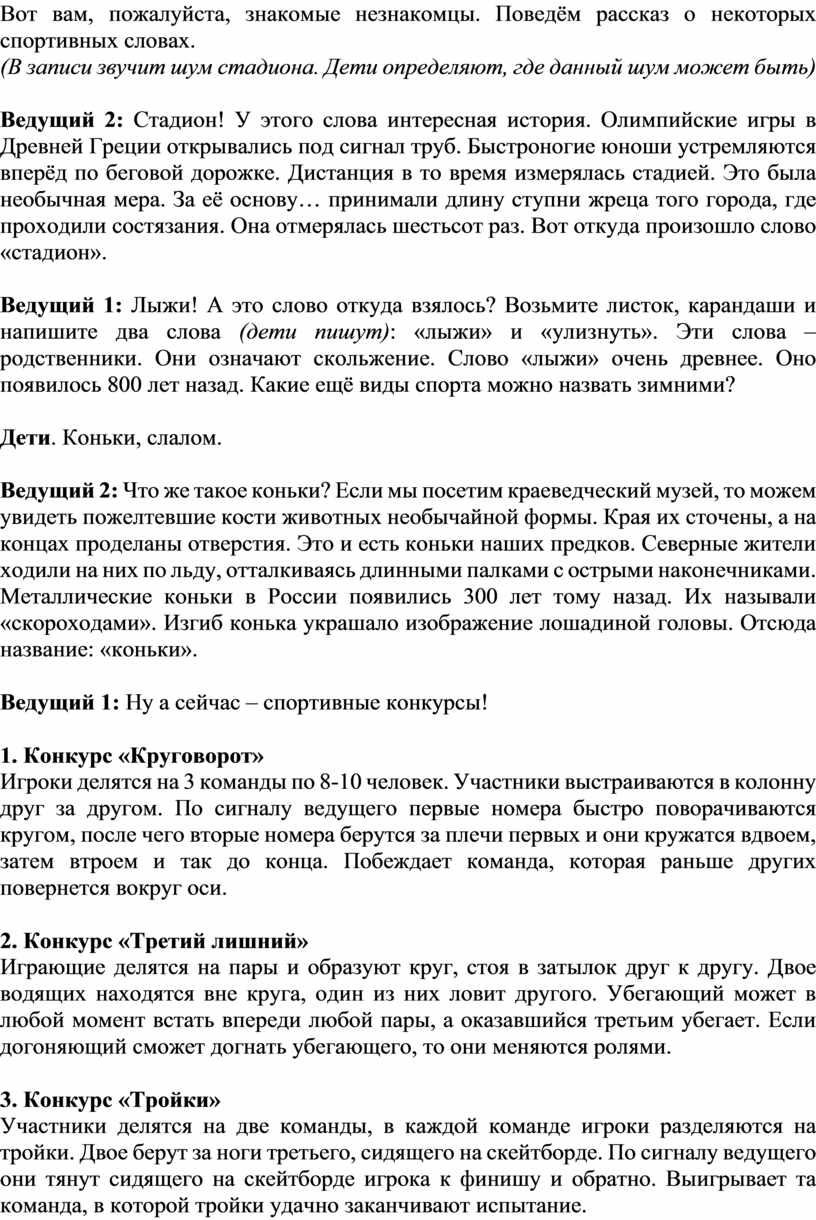 Вот вам, пожалуйста, знакомые незнакомцы. Поведём рассказ о некоторых спортивных словах.
(В записи звучит шум стадиона. Дети определяют, где данный шум может быть)

Ведущий 2: Стадион! У этого слова интересная история. Олимпийские игры в Древней Греции открывались под сигнал труб. Быстроногие юноши устремляются вперёд по беговой дорожке. Дистанция в то время измерялась стадией. Это была необычная мера. За её основу… принимали длину ступни жреца того города, где проходили состязания. Она отмерялась шестьсот раз. Вот откуда произошло слово «стадион».

Ведущий 1: Лыжи! А это слово откуда взялось? Возьмите листок, карандаши и напишите два слова (дети пишут): «лыжи» и «улизнуть». Эти слова – родственники. Они означают скольжение. Слово «лыжи» очень древнее. Оно появилось 800 лет назад. Какие ещё виды спорта можно назвать зимними?

Дети. Коньки, слалом.

Ведущий 2: Что же такое коньки? Если мы посетим краеведческий музей, то можем увидеть пожелтевшие кости животных необычайной формы. Края их сточены, а на концах проделаны отверстия. Это и есть коньки наших предков. Северные жители ходили на них по льду, отталкиваясь длинными палками с острыми наконечниками. Металлические коньки в России появились 300 лет тому назад. Их называли «скороходами». Изгиб конька украшало изображение лошадиной головы. Отсюда название: «коньки».

Ведущий 1: Ну а сейчас – спортивные конкурсы!

1. Конкурс «Круговорот»
Игроки делятся на 3 команды по 8-10 человек. Участники выстраиваются в колонну друг за другом. По сигналу ведущего первые номера быстро поворачиваются кругом, после чего вторые номера берутся за плечи первых и они кружатся вдвоем, затем втроем и так до конца. Побеждает команда, которая раньше других повернется вокруг оси.

2. Конкурс «Третий лишний»
Играющие делятся на пары и образуют круг, стоя в затылок друг к другу. Двое водящих находятся вне круга, один из них ловит другого. Убегающий может в любой момент встать впереди любой пары, а оказавшийся третьим убегает. Если догоняющий сможет догнать убегающего, то они меняются ролями.

3. Конкурс «Тройки»
Участники делятся на две команды, в каждой команде игроки разделяются на тройки. Двое берут за ноги третьего, сидящего на скейтборде. По сигналу ведущего они тянут сидящего на скейтборде игрока к финишу и обратно. Выигрывает та команда, в которой тройки удачно заканчивают испытание.